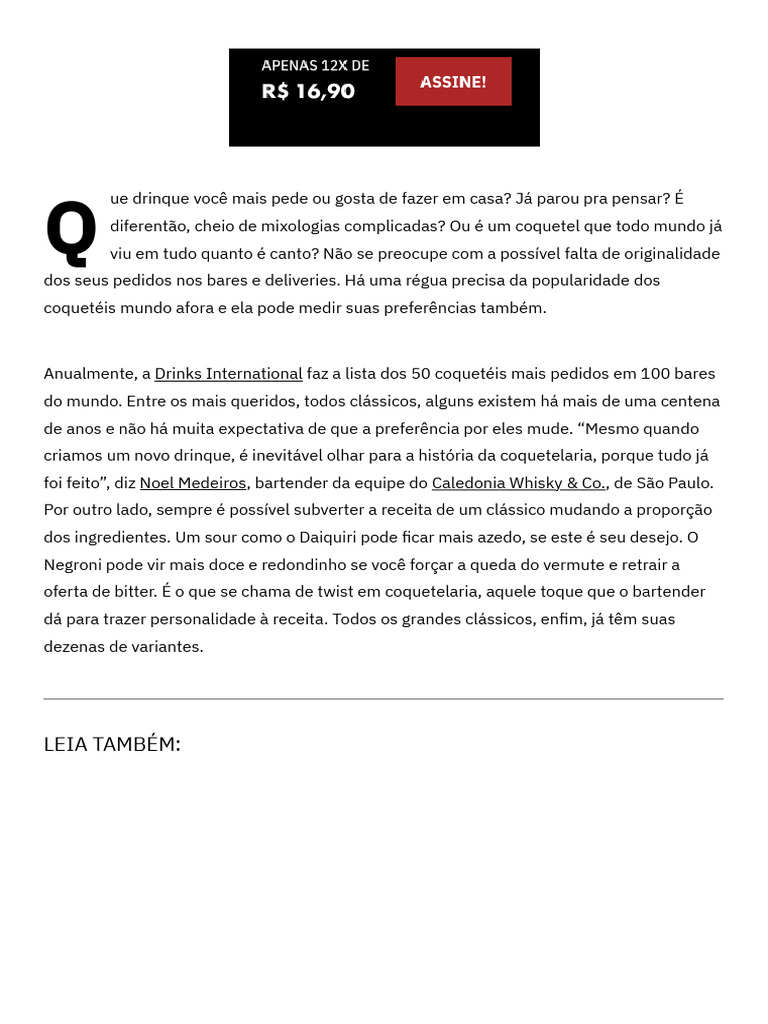 APENAS 12X DE
R$ 16,90

ASSINE!

Que drinque você mais pede ou gosta de fazer em casa? Já parou pra pensar? É diferentão, cheio de mixologias complicadas? Ou é um coquetel que todo mundo já viu em tudo quanto é canto? Não se preocupe com a possível falta de originalidade dos seus pedidos nos bares e deliveries. Há uma régua precisa da popularidade dos coquetéis mundo afora e ela pode medir suas preferências também.

Anualmente, a Drinks International faz a lista dos 50 coquetéis mais pedidos em 100 bares do mundo. Entre os mais queridos, todos clássicos, alguns existem há mais de uma centena de anos e não há muita expectativa de que a preferência por eles mude. “Mesmo quando criamos um novo drinque, é inevitável olhar para a história da coquetelaria, porque tudo já foi feito”, diz Noel Medeiros, bartender da equipe do Caledonia Whisky & Co., de São Paulo. Por outro lado, sempre é possível subverter a receita de um clássico mudando a proporção dos ingredientes. Um sour como o Daiquiri pode ficar mais azedo, se este é seu desejo. O Negroni pode vir mais doce e redondinho se você forçar a queda do vermute e retrair a oferta de bitter. É o que se chama de twist em coquetelaria, aquele toque que o bartender dá para trazer personalidade à receita. Todos os grandes clássicos, enfim, já têm suas dezenas de variantes.

LEIA TAMBÉM: